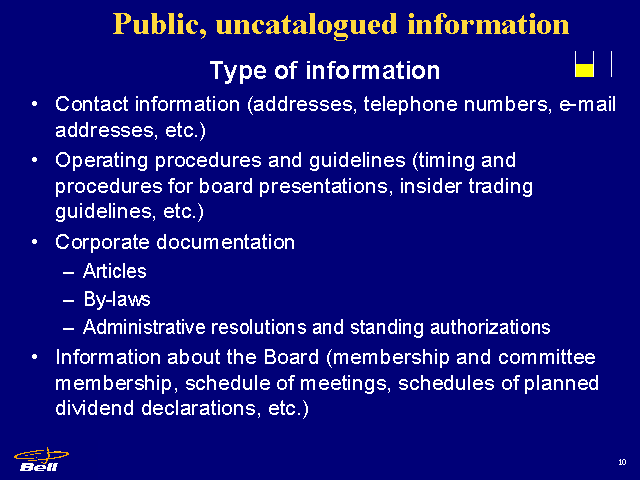 Public, uncatalogued information

Type of information

• Contact information (addresses, telephone numbers, e-mail addresses, etc.)

• Operating procedures and guidelines (timing and procedures for board presentations, insider trading guidelines, etc.)

• Corporate documentation
– Articles
– By-laws
– Administrative resolutions and standing authorizations

• Information about the Board (membership and committee membership, schedule of meetings, schedules of planned dividend declarations, etc.)

Bell

10